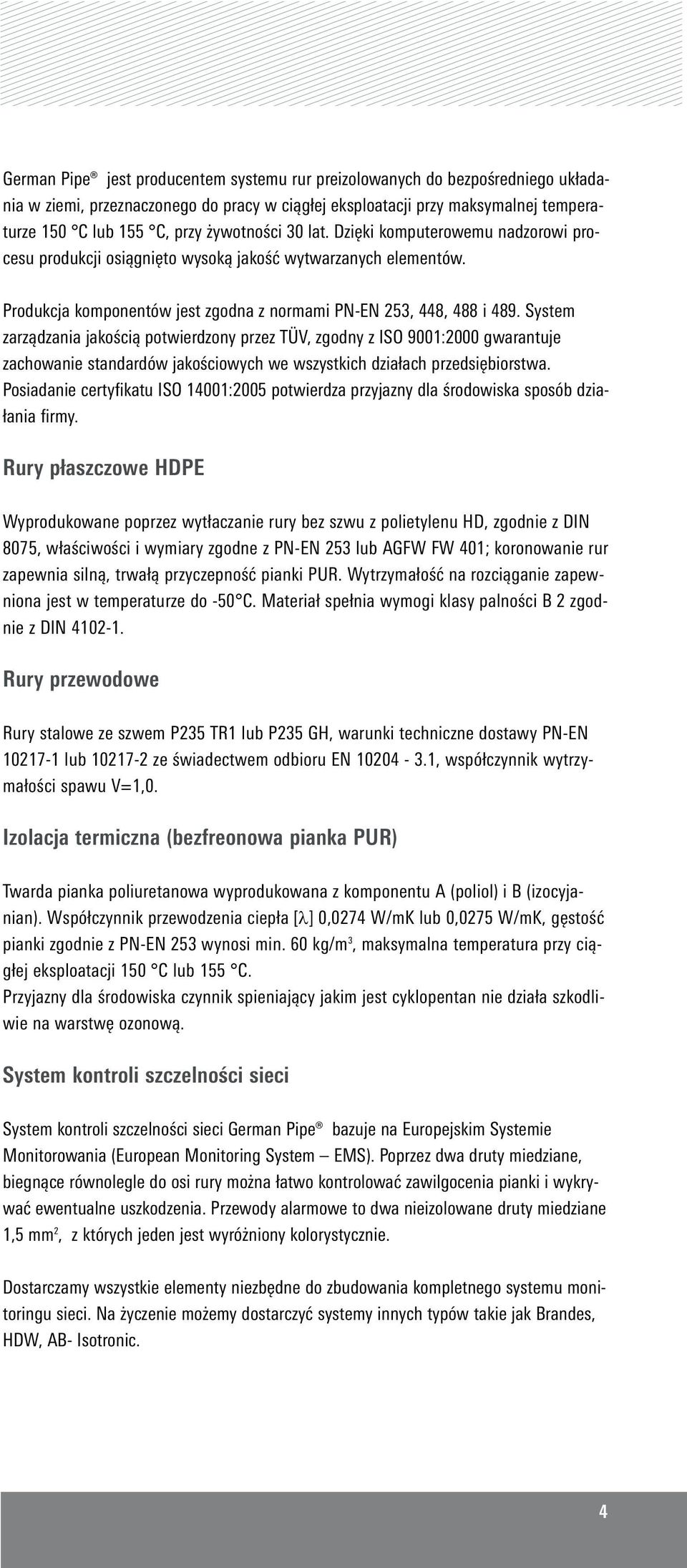 German Pipe® jest producentem systemu rur preizolowanych do bezpośredniego układania w ziemi, przeznaczonego do pracy w ciągłej eksploatacji przy maksymalnej temperaturze 150 °C lub 155 °C, przy żywotności 30 lat. Dzięki komputerowemu nadzorowi procesu produkcji osiągnięto wysoką jakość wytwarzanych elementów.

Produkcja komponentów jest zgodna z normami PN-EN 253, 448, 488 i 489. System zarządzania jakością potwierdzony przez TÜV, zgodny z ISO 9001:2000 gwarantuje zachowanie standardów jakościowych we wszystkich działach przedsiębiorstwa. Posiadanie certyfikatu ISO 14001:2005 potwierdza przyjazny dla środowiska sposób działania firmy.

Rury płaszczowe HDPE

Wyprodukowane poprzez wytłaczanie rury bez szwu z polietylenu HD, zgodnie z DIN 8075, właściwości i wymiary zgodne z PN-EN 253 lub AGFW FW 401; koronowanie rur zapewnia silną, trwałą przyczepność pianki PUR. Wytrzymałość na rozciąganie zapewniona jest w temperaturze do -50°C. Materiał spełnia wymogi klasy palności B 2 zgodnie z DIN 4102-1.

Rury przewodowe

Rury stalowe ze szwem P235 TR1 lub P235 GH, warunki techniczne dostawy PN-EN 10217-1 lub 10217-2 ze świadectwem odbioru EN 10204 - 3.1, współczynnik wytrzymałości spawu V=1,0.

Izolacja termiczna (bezfreonowa pianka PUR)

Twarda pianka poliuretanowa wyprodukowana z komponentu A (poliol) i B (izocyjanian). Współczynnik przewodzenia ciepła [$\lambda$] 0,0274 W/mK lub 0,0275 W/mK, gęstość pianki zgodnie z PN-EN 253 wynosi min. 60 kg/m$^3$, maksymalna temperatura przy ciągłej eksploatacji 150 °C lub 155 °C.
Przyjazny dla środowiska czynnik spieniający jakim jest cyklopentan nie działa szkodliwie na warstwę ozonową.

System kontroli szczelności sieci

System kontroli szczelności sieci German Pipe® bazuje na Europejskim Systemie Monitorowania (European Monitoring System – EMS). Poprzez dwa druty miedziane, biegnące równolegle do osi rury można łatwo kontrolować zawilgocenia pianki i wykrywać ewentualne uszkodzenia. Przewody alarmowe to dwa nieizolowane druty miedziane 1,5 mm$^2$, z których jeden jest wyróżniony kolorystycznie.

Dostarczamy wszystkie elementy niezbędne do zbudowania kompletnego systemu monitoringu sieci. Na życzenie możemy dostarczyć systemy innych typów takie jak Brandes, HDW, AB- Isotronic.

4